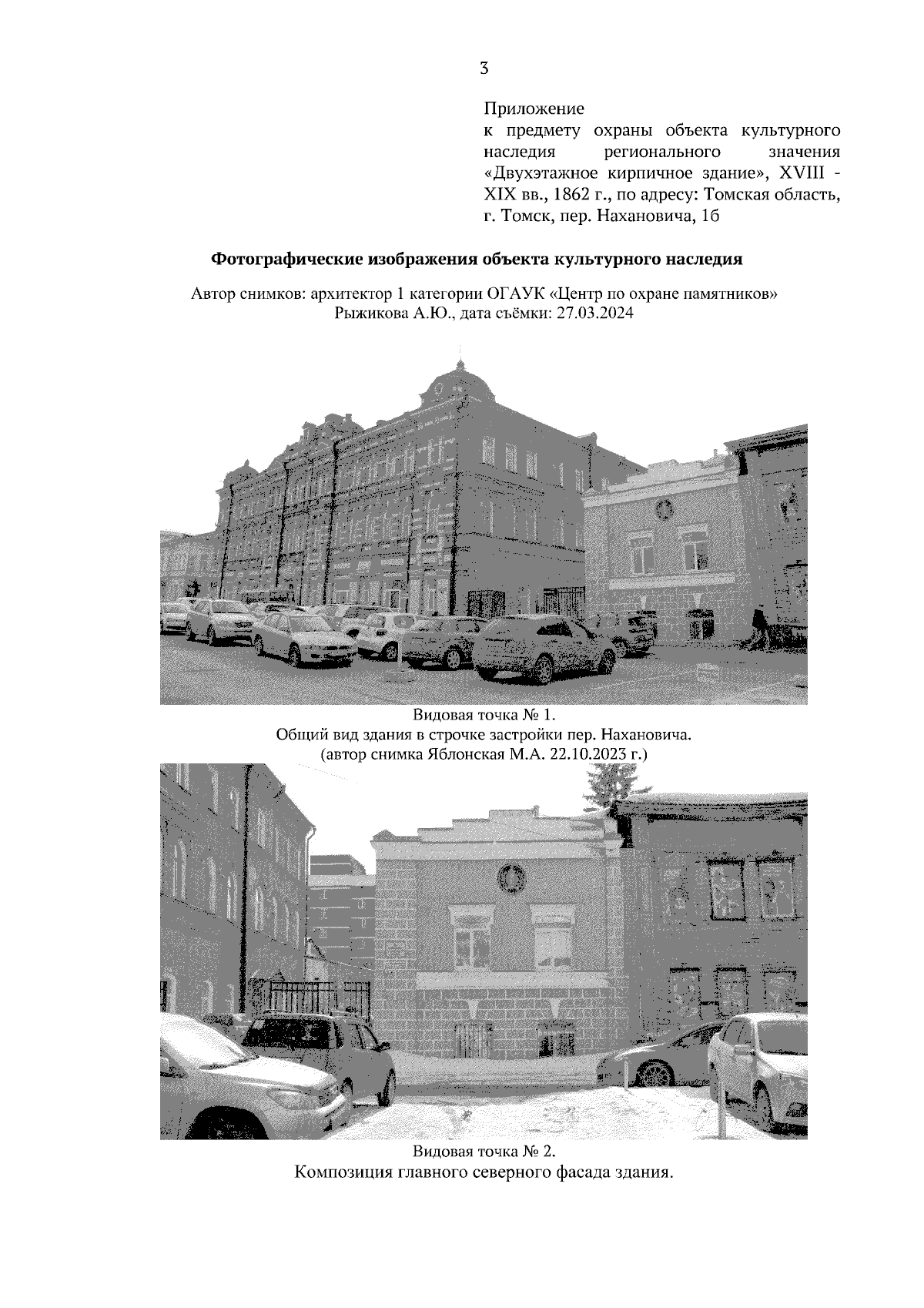 3

Приложение
к предмету охраны объекта культурного наследия регионального значения «Двухэтажное кирпичное здание», XVIII - XIX вв., 1862 г., по адресу: Томская область, г. Томск, пер. Нахановича, 1б

Фотографические изображения объекта культурного наследия

Автор снимков: архитектор 1 категории ОГАУК «Центр по охране памятников» Рыжикова А.Ю., дата съёмки: 27.03.2024

Видовая точка № 1.
Общий вид здания в строчке застройки пер. Нахановича.
(автор снимка Яблонская М.А. 22.10.2023 г.)

Видовая точка № 2.
Композиция главного северного фасада здания.